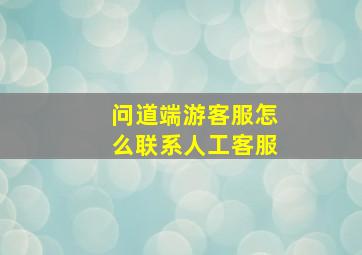 问道端游客服怎么联系人工客服